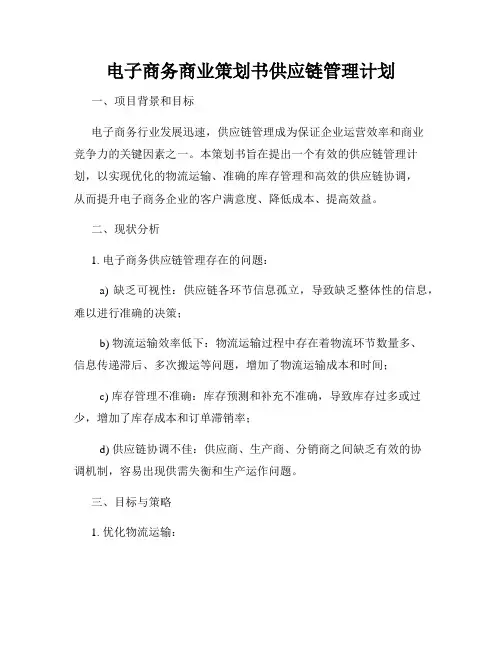 电子商务商业策划书供应链管理计划

一、项目背景和目标

电子商务行业发展迅速，供应链管理成为保证企业运营效率和商业竞争力的关键因素之一。本策划书旨在提出一个有效的供应链管理计划，以实现优化的物流运输、准确的库存管理和高效的供应链协调，从而提升电子商务企业的客户满意度、降低成本、提高效益。

二、现状分析

1. 电子商务供应链管理存在的问题：

a) 缺乏可视性：供应链各环节信息孤立，导致缺乏整体性的信息，难以进行准确的决策；

b) 物流运输效率低下：物流运输过程中存在着物流环节数量多、信息传递滞后、多次搬运等问题，增加了物流运输成本和时间；

c) 库存管理不准确：库存预测和补充不准确，导致库存过多或过少，增加了库存成本和订单滞销率；

d) 供应链协调不佳：供应商、生产商、分销商之间缺乏有效的协调机制，容易出现供需失衡和生产运作问题。

三、目标与策略

1. 优化物流运输：